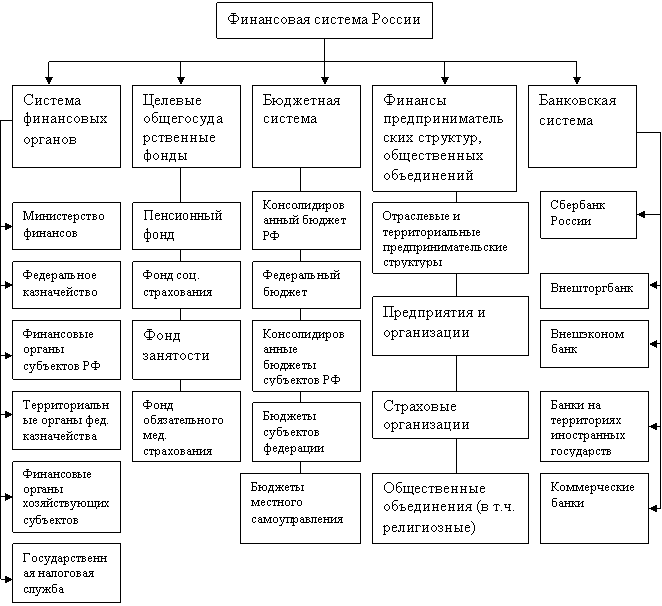 Финансовая система России

Система финансовых органов

Министерство финансов

Федеральное казначейство

Финансовые органы субъектов РФ

Территориальные органы фед. казначейства

Финансовые органы хозяйствующих субъектов

Государственная налоговая служба

Целевые общегосударственные фонды

Пенсионный фонд

Фонд соц. страхования

Фонд занятости

Фонд обязательного мед. страхования

Бюджетная система

Консолидированный бюджет РФ

Федеральный бюджет

Консолидированные бюджеты субъектов РФ

Бюджеты субъектов федерации

Бюджеты местного самоуправления

Финансы предпринимательских структур, общественных объединений

Отраслевые и территориальные предпринимательские структуры

Предприятия и организации

Страховые организации

Общественные объединения (в т.ч. религиозные)

Банковская система

Сбербанк России

Внешторгбанк

Внешэконом банк

Банки на территориях иностранных государств

Коммерческие банки